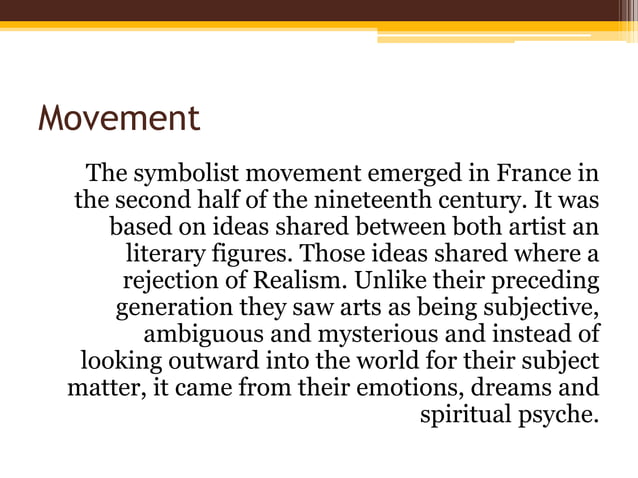 Movement

The symbolist movement emerged in France in the second half of the nineteenth century. It was based on ideas shared between both artist an literary figures. Those ideas shared where a rejection of Realism. Unlike their preceding generation they saw arts as being subjective, ambiguous and mysterious and instead of looking outward into the world for their subject matter, it came from their emotions, dreams and spiritual psyche.